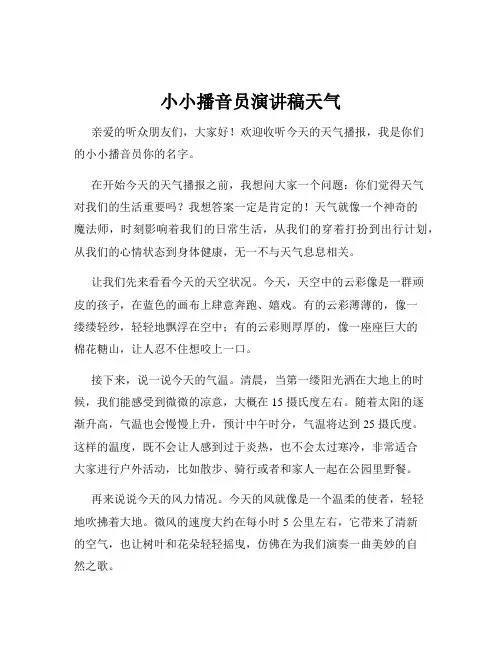 小小播音员演讲稿天气

亲爱的听众朋友们，大家好！欢迎收听今天的天气播报，我是你们的小小播音员你的名字。

在开始今天的天气播报之前，我想问大家一个问题：你们觉得天气对我们的生活重要吗？我想答案一定是肯定的！天气就像一个神奇的魔法师，时刻影响着我们的日常生活，从我们的穿着打扮到出行计划，从我们的心情状态到身体健康，无一不与天气息息相关。

让我们先来看看今天的天空状况。今天，天空中的云彩像是一群顽皮的孩子，在蓝色的画布上肆意奔跑、嬉戏。有的云彩薄薄的，像一缕缕轻纱，轻轻地飘浮在空中；有的云彩则厚厚的，像一座座巨大的棉花糖山，让人忍不住想咬上一口。

接下来，说一说今天的气温。清晨，当第一缕阳光洒在大地上的时候，我们能感受到微微的凉意，大概在 15 摄氏度左右。随着太阳的逐渐升高，气温也会慢慢上升，预计中午时分，气温将达到 25 摄氏度。这样的温度，既不会让人感到过于炎热，也不会太过寒冷，非常适合大家进行户外活动，比如散步、骑行或者和家人一起在公园里野餐。

再来说说今天的风力情况。今天的风就像是一个温柔的使者，轻轻地吹拂着大地。微风的速度大约在每小时 5 公里左右，它带来了清新的空气，也让树叶和花朵轻轻摇曳，仿佛在为我们演奏一曲美妙的自然之歌。